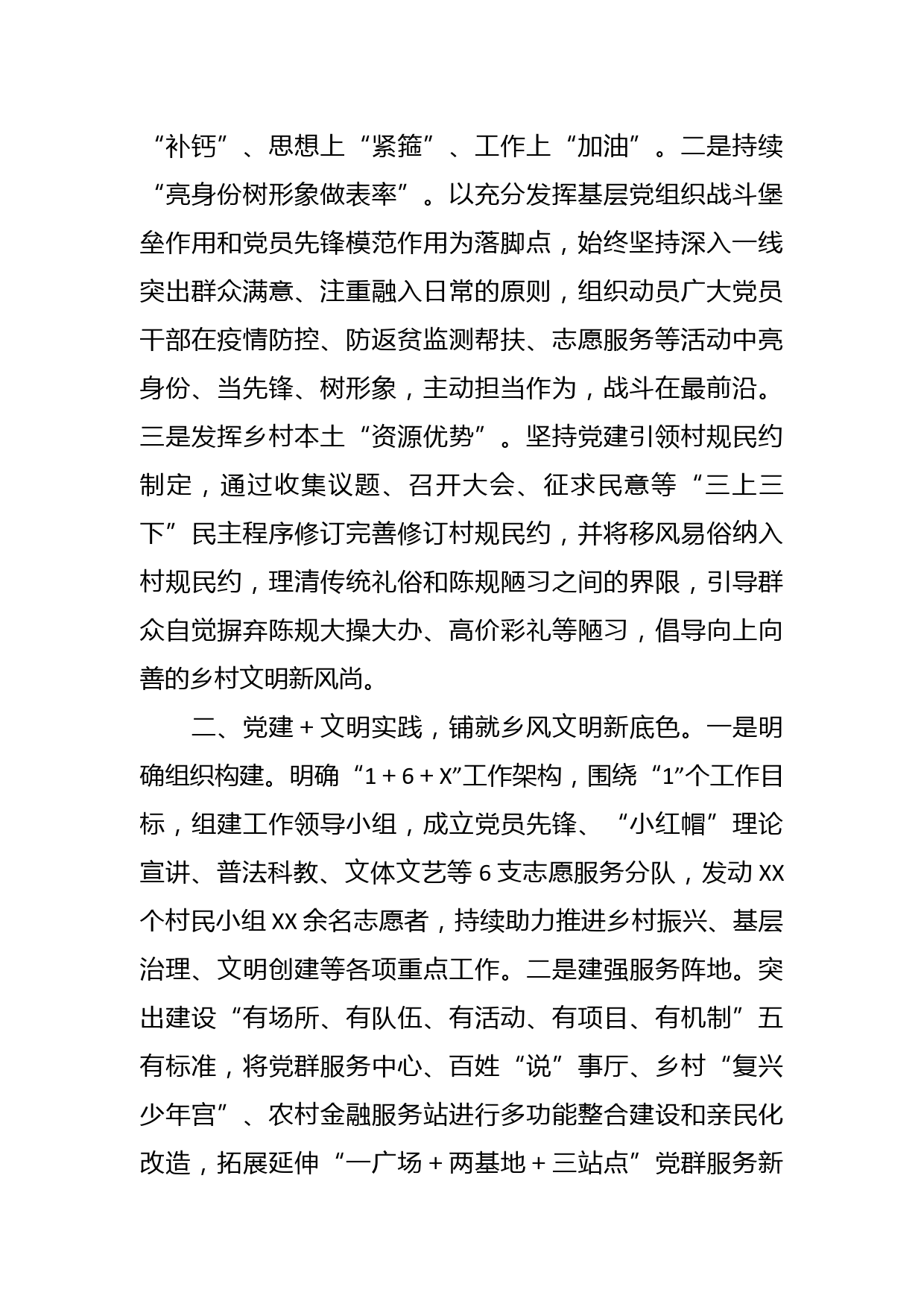 “补钙”、思想上“紧箍”、工作上“加油”。二是持续“亮身份树形象做表率”。以充分发挥基层党组织战斗堡垒作用和党员先锋模范作用为落脚点，始终坚持深入一线突出群众满意、注重融入日常的原则，组织动员广大党员干部在疫情防控、防返贫监测帮扶、志愿服务等活动中亮身份、当先锋、树形象，主动担当作为，战斗在最前沿。三是发挥乡村本土“资源优势”。坚持党建引领村规民约制定，通过收集议题、召开大会、征求民意等“三上三下”民主程序修订完善修订村规民约，并将移风易俗纳入村规民约，理清传统礼俗和陈规陋习之间的界限，引导群众自觉摒弃陈规大操大办、高价彩礼等陋习，倡导向上向善的乡村文明新风尚。

二、党建＋文明实践，铺就乡风文明新底色。一是明确组织构建。明确“1＋6＋X”工作架构，围绕“1”个工作目标，组建工作领导小组，成立党员先锋、“小红帽”理论宣讲、普法科教、文体文艺等6支志愿服务分队，发动XX个村民小组XX余名志愿者，持续助力推进乡村振兴、基层治理、文明创建等各项重点工作。二是建强服务阵地。突出建设“有场所、有队伍、有活动、有项目、有机制”五有标准，将党群服务中心、百姓“说”事厅、乡村“复兴少年宫”、农村金融服务站进行多功能整合建设和亲民化改造，拓展延伸“一广场＋两基地＋三站点”党群服务新